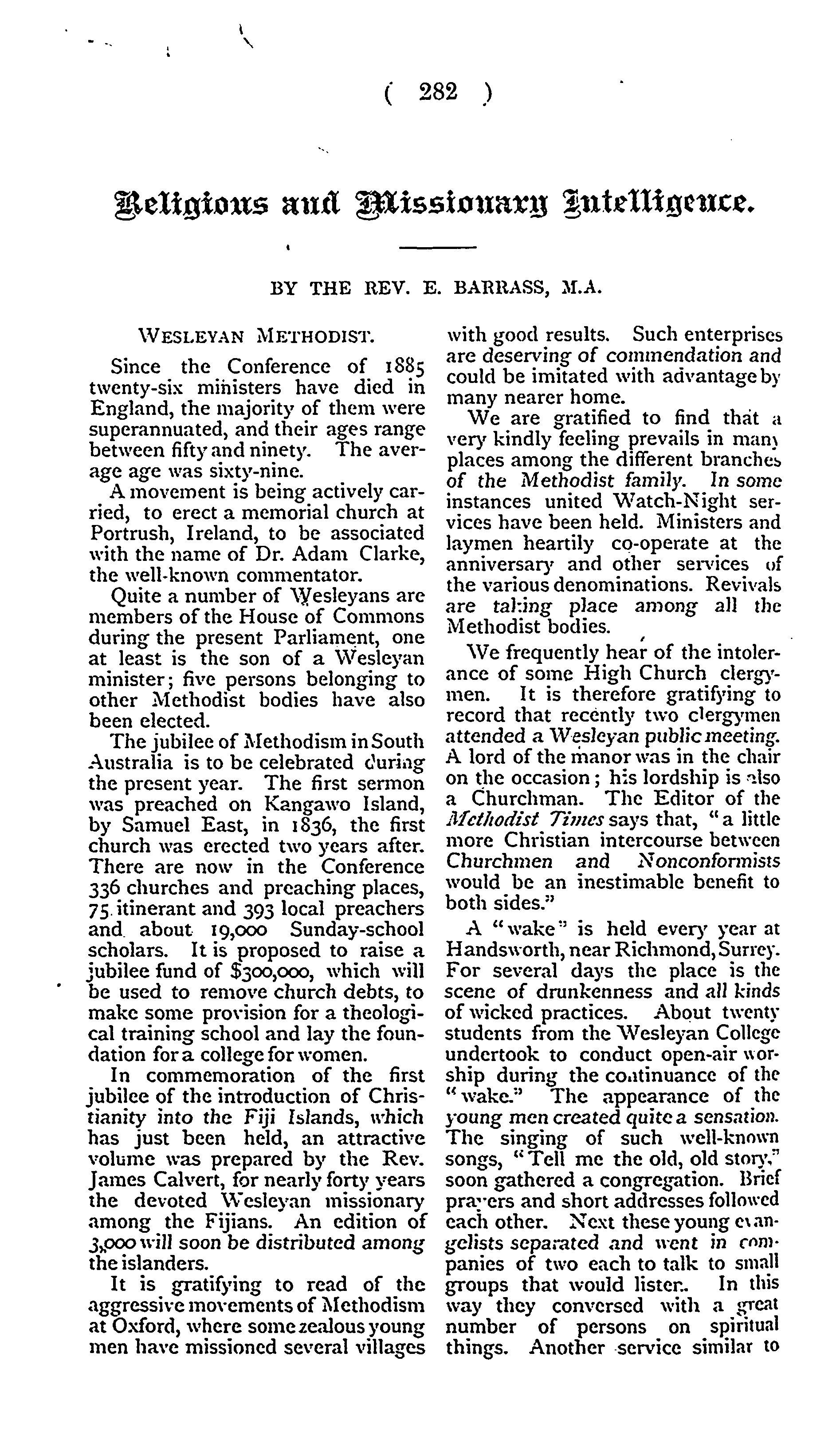 ( 282 )

Religious and Missionary Intelligence.

BY THE REV. E. BARRASS, M.A.

WESLEYAN METHODIST.

Since the Conference of 1885 twenty-six ministers have died in England, the majority of them were superannuated, and their ages range between fifty and ninety. The average age was sixty-nine.

A movement is being actively carried, to erect a memorial church at Portrush, Ireland, to be associated with the name of Dr. Adam Clarke, the well-known commentator.

Quite a number of Wesleyans are members of the House of Commons during the present Parliament, one at least is the son of a Wesleyan minister; five persons belonging to other Methodist bodies have also been elected.

The jubilee of Methodism in South Australia is to be celebrated during the present year. The first sermon was preached on Kangawo Island, by Samuel East, in 1836, the first church was erected two years after. There are now in the Conference 336 churches and preaching places, 75 itinerant and 393 local preachers and about 19,000 Sunday-school scholars. It is proposed to raise a jubilee fund of $300,000, which will be used to remove church debts, to make some provision for a theological training school and lay the foundation for a college for women.

In commemoration of the first jubilee of the introduction of Christianity into the Fiji Islands, which has just been held, an attractive volume was prepared by the Rev. James Calvert, for nearly forty years the devoted Wesleyan missionary among the Fijians. An edition of 3,000 will soon be distributed among the islanders.

It is gratifying to read of the aggressive movements of Methodism at Oxford, where some zealous young men have missioned several villages with good results. Such enterprises are deserving of commendation and could be imitated with advantage by many nearer home.

We are gratified to find that a very kindly feeling prevails in many places among the different branches of the Methodist family. In some instances united Watch-Night services have been held. Ministers and laymen heartily co-operate at the anniversary and other services of the various denominations. Revivals are taking place among all the Methodist bodies.

We frequently hear of the intolerance of some High Church clergymen. It is therefore gratifying to record that recently two clergymen attended a Wesleyan public meeting. A lord of the manor was in the chair on the occasion; his lordship is also a Churchman. The Editor of the Methodist Times says that, "a little more Christian intercourse between Churchmen and Nonconformists would be an inestimable benefit to both sides."

A "wake" is held every year at Handsworth, near Richmond, Surrey. For several days the place is the scene of drunkenness and all kinds of wicked practices. About twenty students from the Wesleyan College undertook to conduct open-air worship during the continuance of the "wake." The appearance of the young men created quite a sensation. The singing of such well-known songs, "Tell me the old, old story," soon gathered a congregation. Brief prayers and short addresses followed each other. Next these young evangelists separated and went in companies of two each to talk to small groups that would listen. In this way they conversed with a great number of persons on spiritual things. Another service similar to